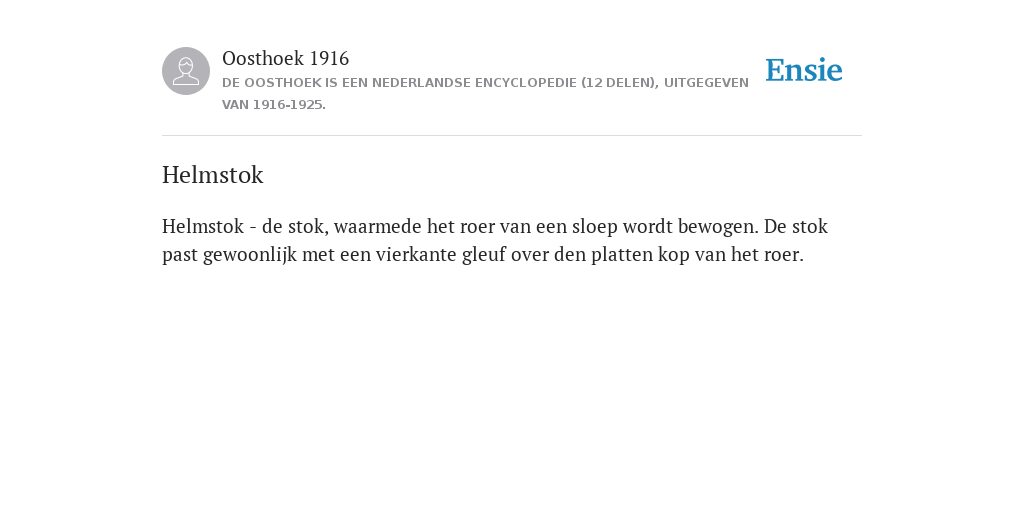 Oosthoek 1916
DE OOSTHOEK IS EEN NEDERLANDSE ENCYCLOPEDIE (12 DELEN), UITGEGEVEN VAN 1916-1925.

Ensie

Helmstok

Helmstok - de stok, waarmede het roer van een sloep wordt bewogen. De stok past gewoonlijk met een vierkante gleuf over den platten kop van het roer.